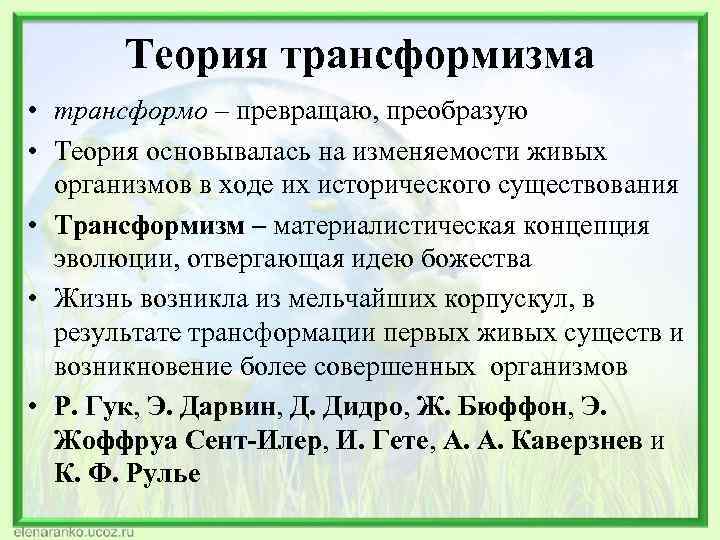 Теория трансформизма

• трансформо – превращаю, преобразую

• Теория основывалась на изменяемости живых организмов в ходе их исторического существования

• Трансформизм – материалистическая концепция эволюции, отвергающая идею божества

• Жизнь возникла из мельчайших корпускул, в результате трансформации первых живых существ и возникновение более совершенных организмов

• Р. Гук, Э. Дарвин, Д. Дидро, Ж. Бюффон, Э. Жоффруа Сент-Илер, И. Гете, А. А. Каверзнев и К. Ф. Рулье

elenaranko.ucoz.ru